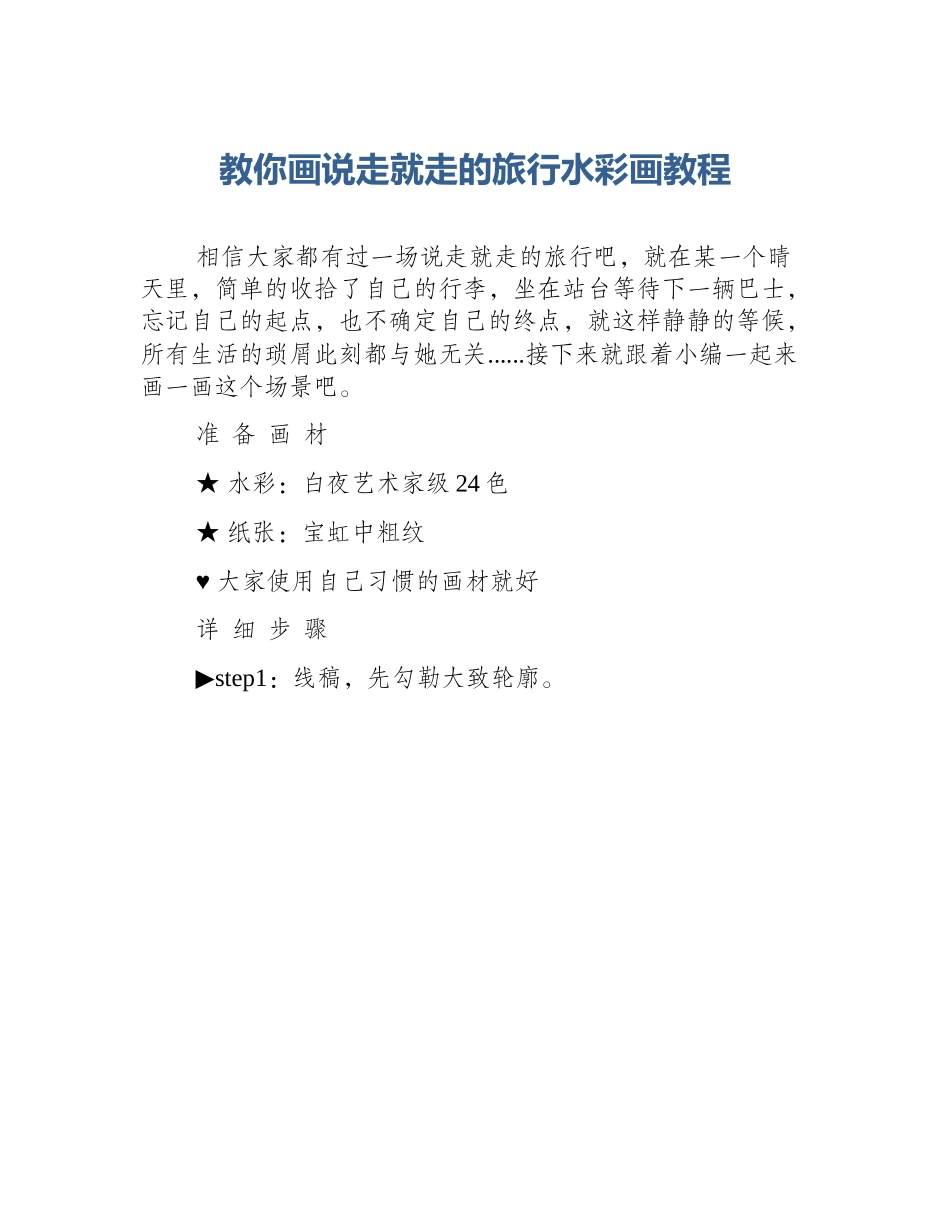 教你画说走就走的旅行水彩画教程

相信大家都有过一场说走就走的旅行吧，就在某一个晴天里，简单的收拾了自己的行李，坐在站台等待下一辆巴士，忘记自己的起点，也不确定自己的终点，就这样静静的等候，所有生活的琐屑此刻都与她无关......接下来就跟着小编一起来画一画这个场景吧。

准 备 画 材

★ 水彩：白夜艺术家级 24 色

★ 纸张：宝虹中粗纹

♥ 大家使用自己习惯的画材就好

详 细 步 骤

▶step1：线稿，先勾勒大致轮廓。